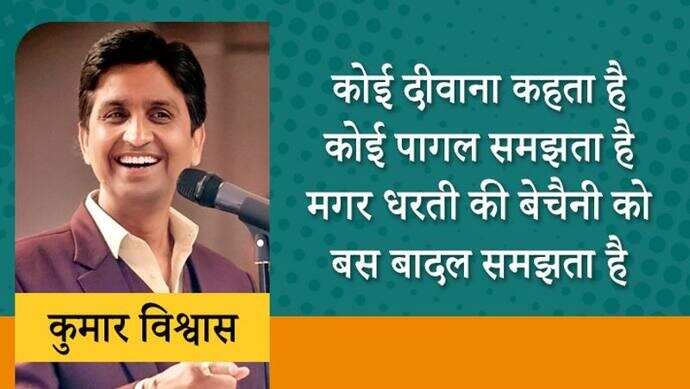 कोई दीवाना कहता है
कोई पागल समझता है
मगर धरती की बेचैनी को
बस बादल समझता है

कुमार विश्वास